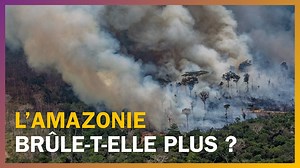 L'AMAZONIE
BRÛLE-T-ELLE PLUS ?